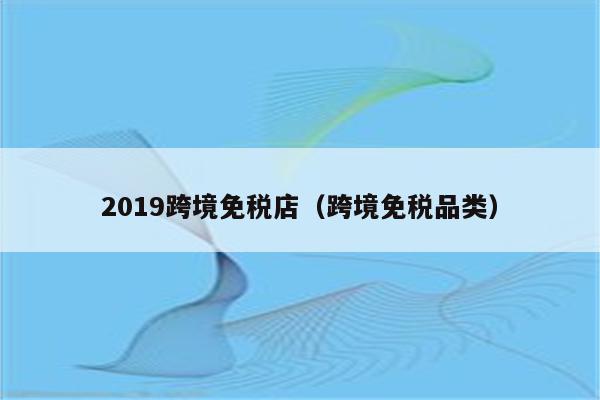 2019跨境免税店（跨境免税品类）